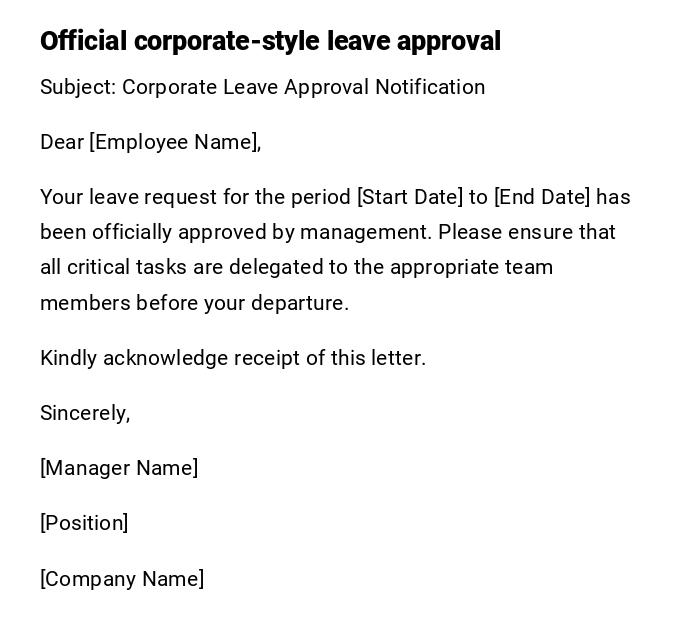 Official corporate-style leave approval

Subject: Corporate Leave Approval Notification

Dear [Employee Name],

Your leave request for the period [Start Date] to [End Date] has been officially approved by management. Please ensure that all critical tasks are delegated to the appropriate team members before your departure.

Kindly acknowledge receipt of this letter.

Sincerely,

[Manager Name]

[Position]

[Company Name]